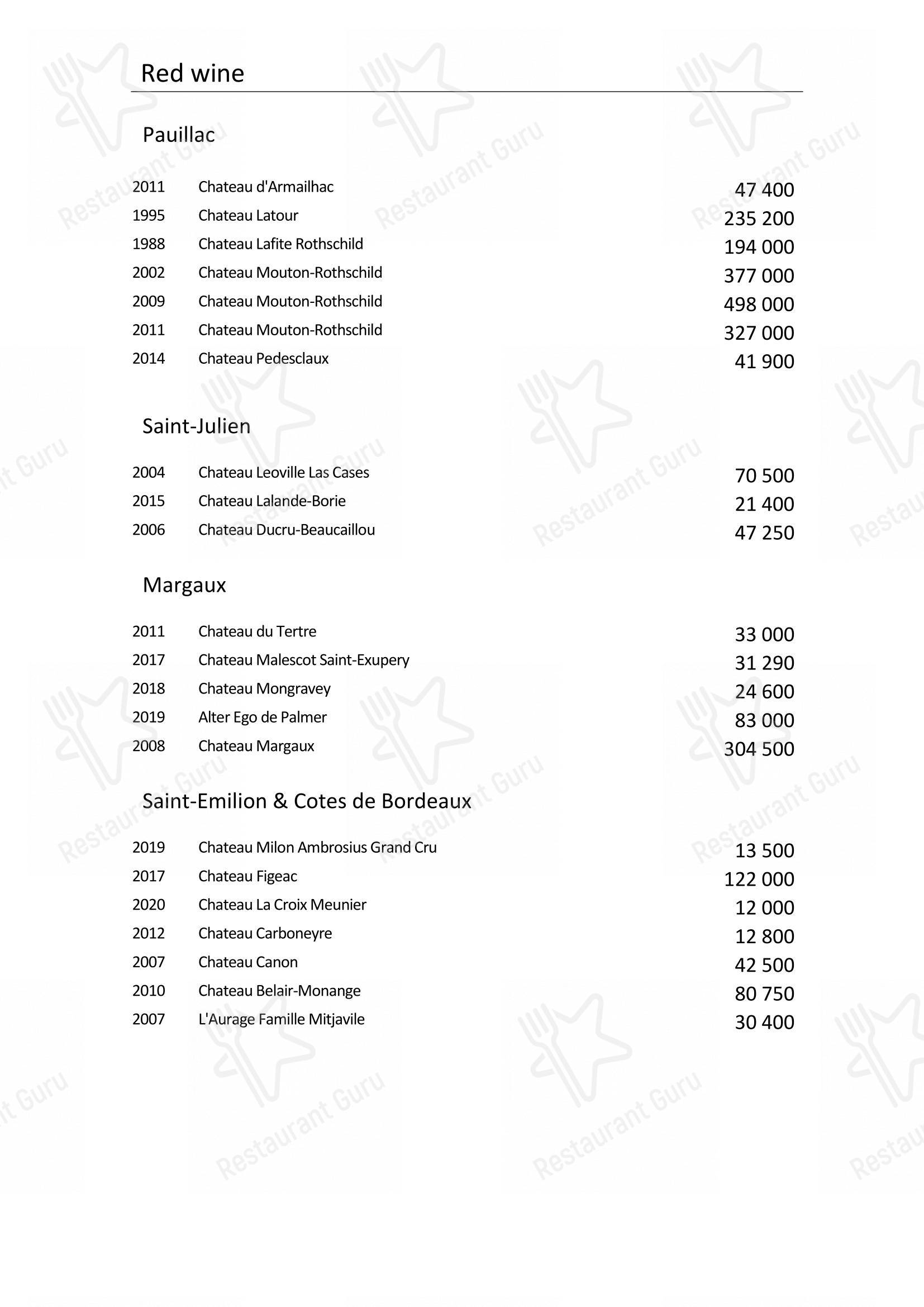 Red wine

Pauillac

| 2011 | Chateau d'Armailhac | 47 400 |
|---|---|---|
| 1995 | Chateau Latour | 235 200 |
| 1988 | Chateau Lafite Rothschild | 194 000 |
| 2002 | Chateau Mouton-Rothschild | 377 000 |
| 2009 | Chateau Mouton-Rothschild | 498 000 |
| 2011 | Chateau Mouton-Rothschild | 327 000 |
| 2014 | Chateau Pedesclaux | 41 900 |

Saint-Julien

| 2004 | Chateau Leoville Las Cases | 70 500 |
|---|---|---|
| 2015 | Chateau Lalande-Borie | 21 400 |
| 2006 | Chateau Ducru-Beaucaillou | 47 250 |

Margaux

| 2011 | Chateau du Tertre | 33 000 |
|---|---|---|
| 2017 | Chateau Malescot Saint-Exupery | 31 290 |
| 2018 | Chateau Mongravey | 24 600 |
| 2019 | Alter Ego de Palmer | 83 000 |
| 2008 | Chateau Margaux | 304 500 |

Saint-Emilion & Cotes de Bordeaux

| 2019 | Chateau Milon Ambrosius Grand Cru | 13 500 |
|---|---|---|
| 2017 | Chateau Figeac | 122 000 |
| 2020 | Chateau La Croix Meunier | 12 000 |
| 2012 | Chateau Carboneyre | 12 800 |
| 2007 | Chateau Canon | 42 500 |
| 2010 | Chateau Belair-Monange | 80 750 |
| 2007 | L'Aurage Famille Mitjavile | 30 400 |

Restaurant Guru